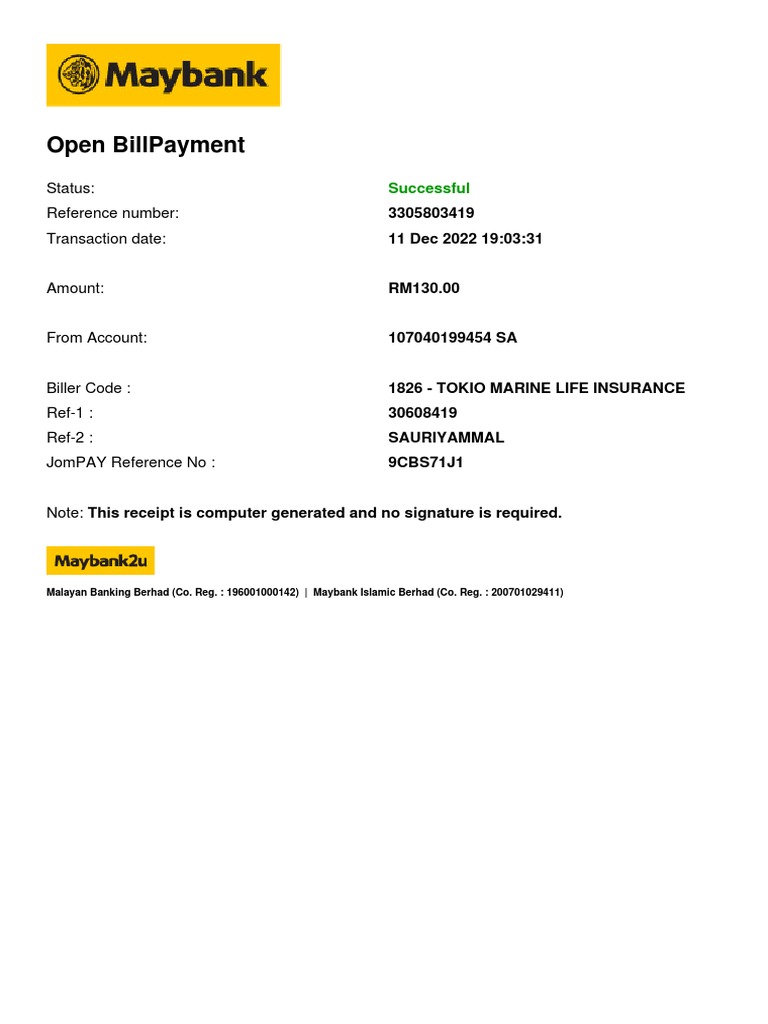 Maybank

Open BillPayment

Status: Successful
Reference number: 3305803419
Transaction date: 11 Dec 2022 19:03:31

Amount: RM130.00

From Account: 107040199454 SA

Biller Code : 1826 - TOKIO MARINE LIFE INSURANCE
Ref-1 : 30608419
Ref-2 : SAURIYAMMAL
JomPAY Reference No : 9CBS71J1

Note: This receipt is computer generated and no signature is required.

Maybank2u

Malayan Banking Berhad (Co. Reg. : 196001000142) | Maybank Islamic Berhad (Co. Reg. : 200701029411)